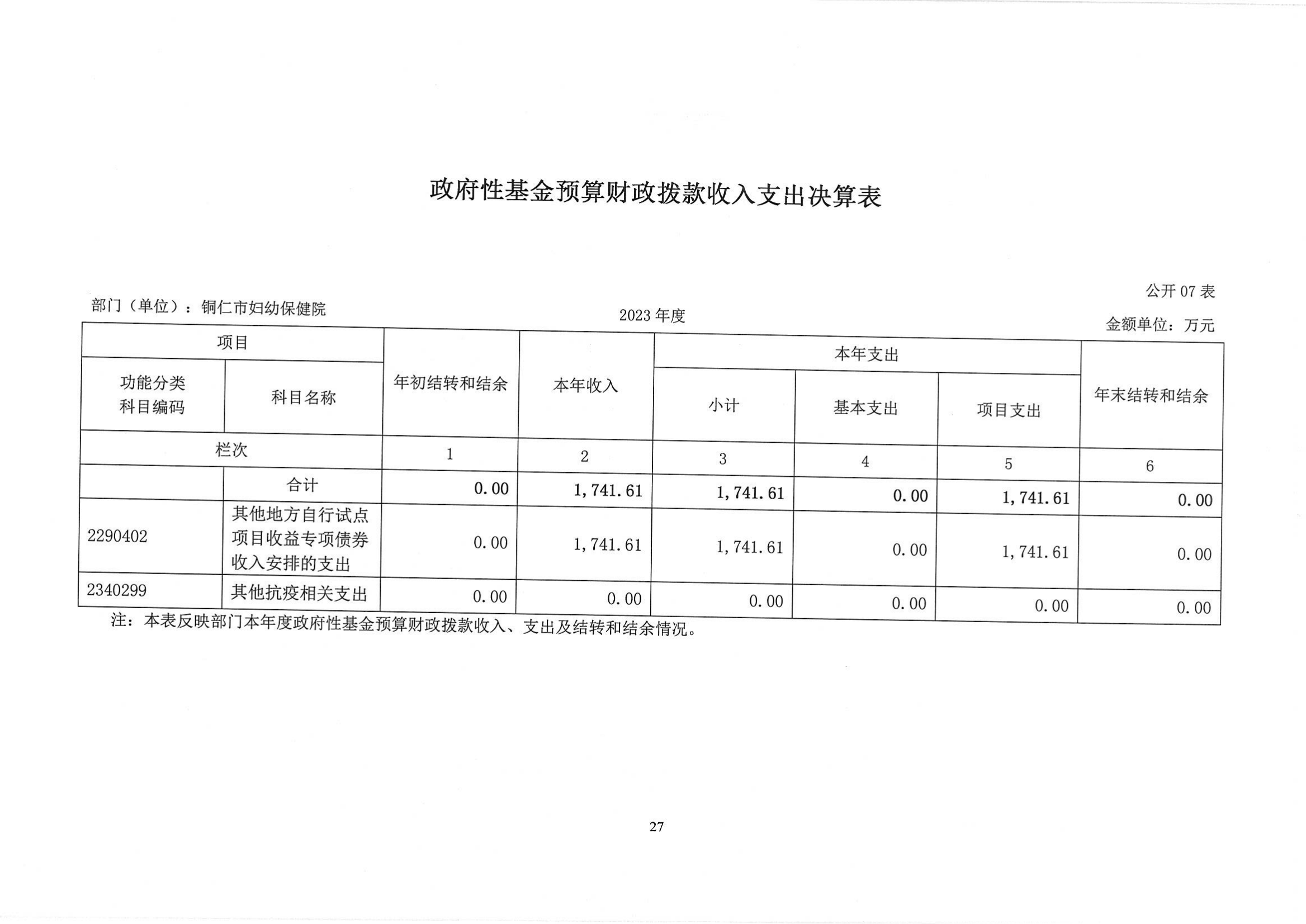 政府性基金预算财政拨款收入支出决算表

公开 07 表

部门（单位）：铜仁市妇幼保健院

2023 年度

金额单位：万元

| 项目 | | 年初结转和结余 | 本年收入 | 本年支出 | | | 年末结转和结余 |
|---|---|---|---|---|---|---|---|
| 功能分类科目编码 | 科目名称 | | | 小计 | 基本支出 | 项目支出 | |
| 栏次 | | 1 | 2 | 3 | 4 | 5 | 6 |
| | 合计 | 0.00 | 1,741.61 | 1,741.61 | 0.00 | 1,741.61 | 0.00 |
| 2290402 | 其他地方自行试点项目收益专项债券收入安排的支出 | 0.00 | 1,741.61 | 1,741.61 | 0.00 | 1,741.61 | 0.00 |
| 2340299 | 其他抗疫相关支出 | 0.00 | 0.00 | 0.00 | 0.00 | 0.00 | 0.00 |

注：本表反映部门本年度政府性基金预算财政拨款收入、支出及结转和结余情况。

27